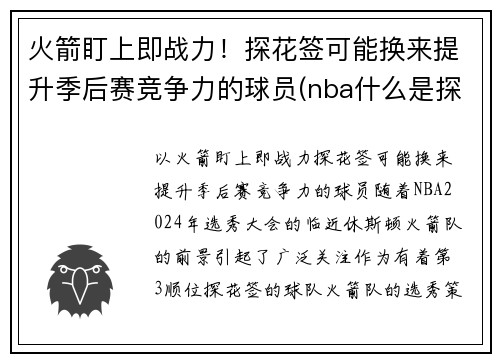 火箭盯上即战力！探花签可能换来提升季后赛竞争力的球员(nba什么是探

以火箭盯上即战力探花签可能换来提升季后赛竞争力的球员随着NBA2024年选秀大会的临近休斯顿火箭队的前景引起了广泛关注作为有着第3顺位探花签的球队火箭队的选秀策